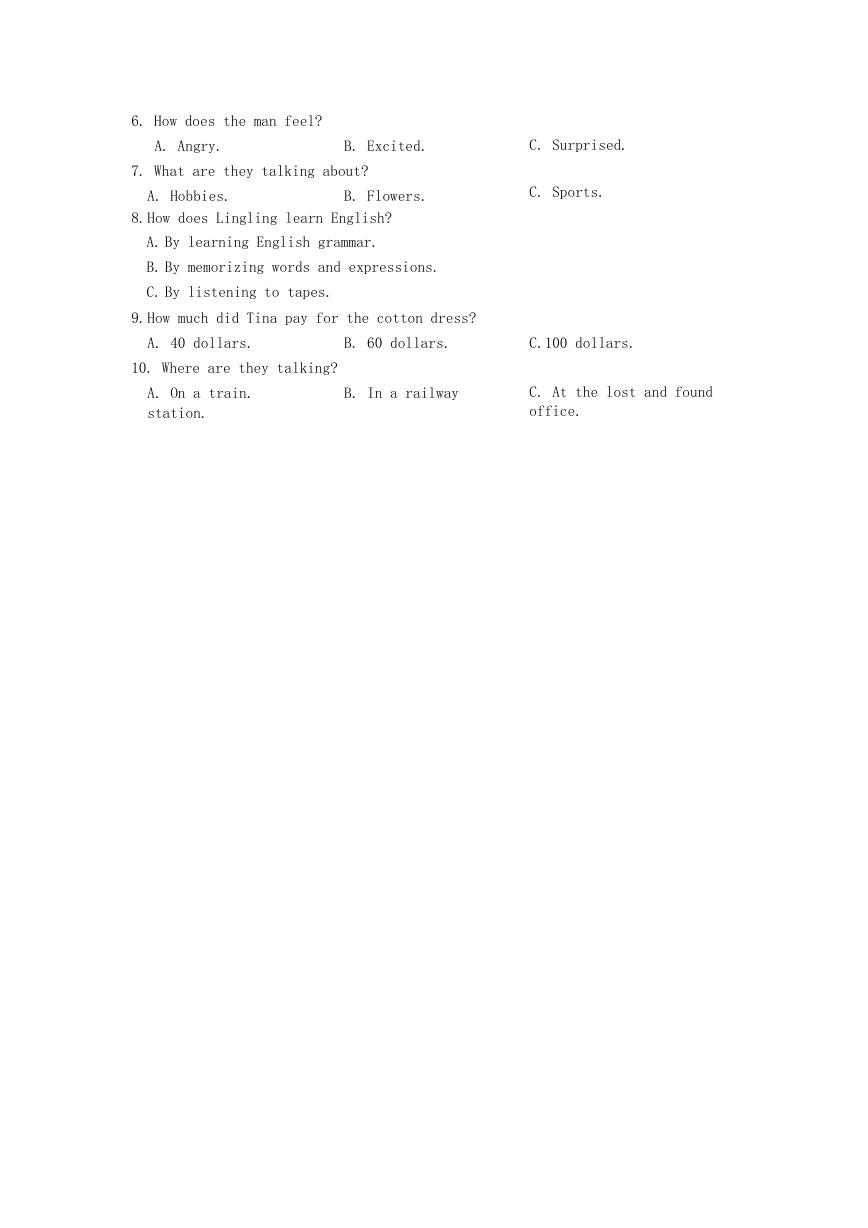 6. How does the man feel?

A. Angry. B. Excited. C. Surprised.

7. What are they talking about?

A. Hobbies. B. Flowers. C. Sports.

8. How does Lingling learn English?

A. By learning English grammar.

B. By memorizing words and expressions.

C. By listening to tapes.

9. How much did Tina pay for the cotton dress?

A. 40 dollars. B. 60 dollars. C. 100 dollars.

10. Where are they talking?

A. On a train. B. In a railway station. C. At the lost and found office.